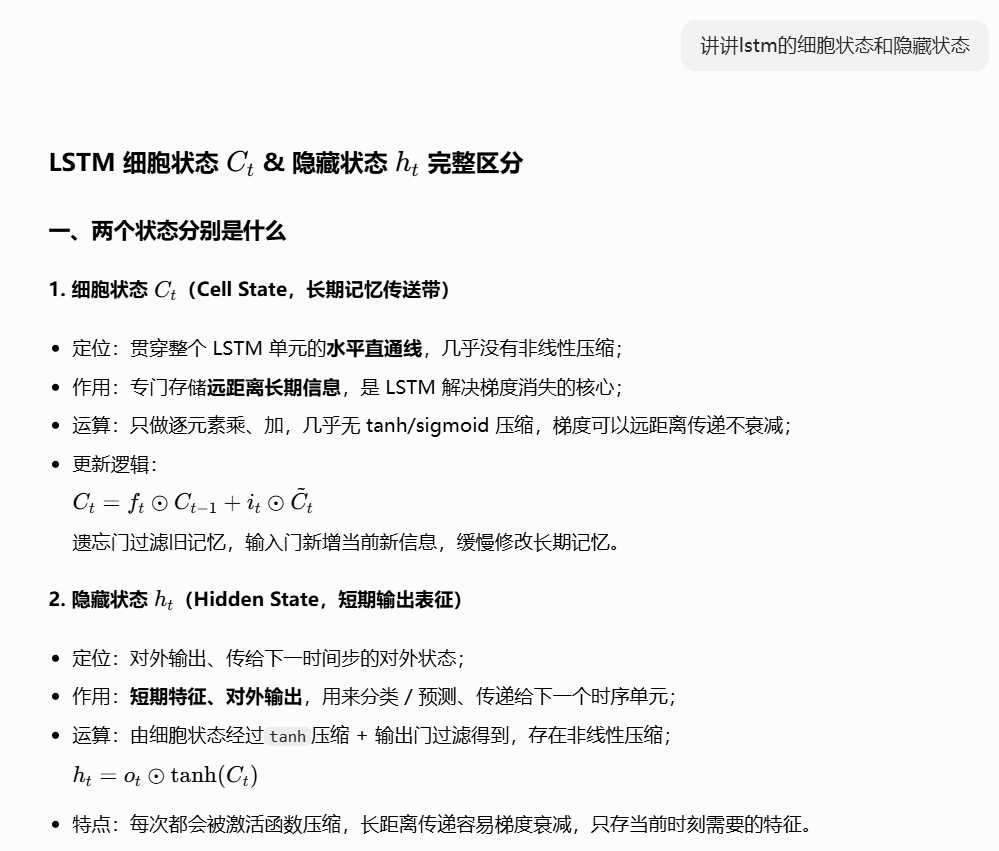 讲讲lstm的细胞状态和隐藏状态

LSTM 细胞状态 $C_t$ & 隐藏状态 $h_t$ 完整区分

一、两个状态分别是什么

1. 细胞状态 $C_t$（Cell State，长期记忆传送带）

- 定位：贯穿整个 LSTM 单元的水平直通线，几乎没有非线性压缩；
- 作用：专门存储远距离长期信息，是 LSTM 解决梯度消失的核心；
- 运算：只做逐元素乘、加，几乎无 tanh/sigmoid 压缩，梯度可以远距离传递不衰减；
- 更新逻辑：
$C_t = f_t \odot C_{t-1} + i_t \odot \tilde{C}_t$
遗忘门过滤旧记忆，输入门新增当前新信息，缓慢修改长期记忆。

2. 隐藏状态 $h_t$（Hidden State，短期输出表征）

- 定位：对外输出、传给下一时间步的对外状态；
- 作用：短期特征、对外输出，用来分类 / 预测、传递给下一个时序单元；
- 运算：由细胞状态经过 tanh 压缩 + 输出门过滤得到，存在非线性压缩；
$h_t = o_t \odot \tanh(C_t)$
- 特点：每次都会被激活函数压缩，长距离传递容易梯度衰减，只存当前时刻需要的特征。